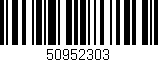 50952303